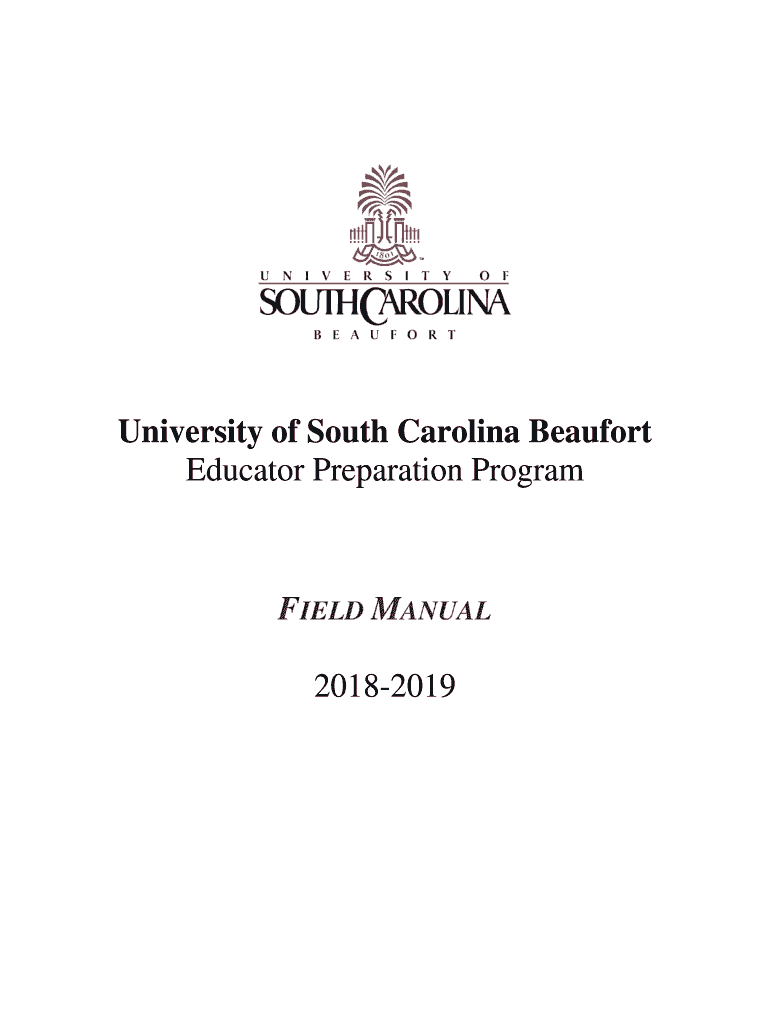 1801

UNIVERSITY OF
SOUTH CAROLINA
BEAUFORT

University of South Carolina Beaufort
Educator Preparation Program

FIELD MANUAL

2018-2019